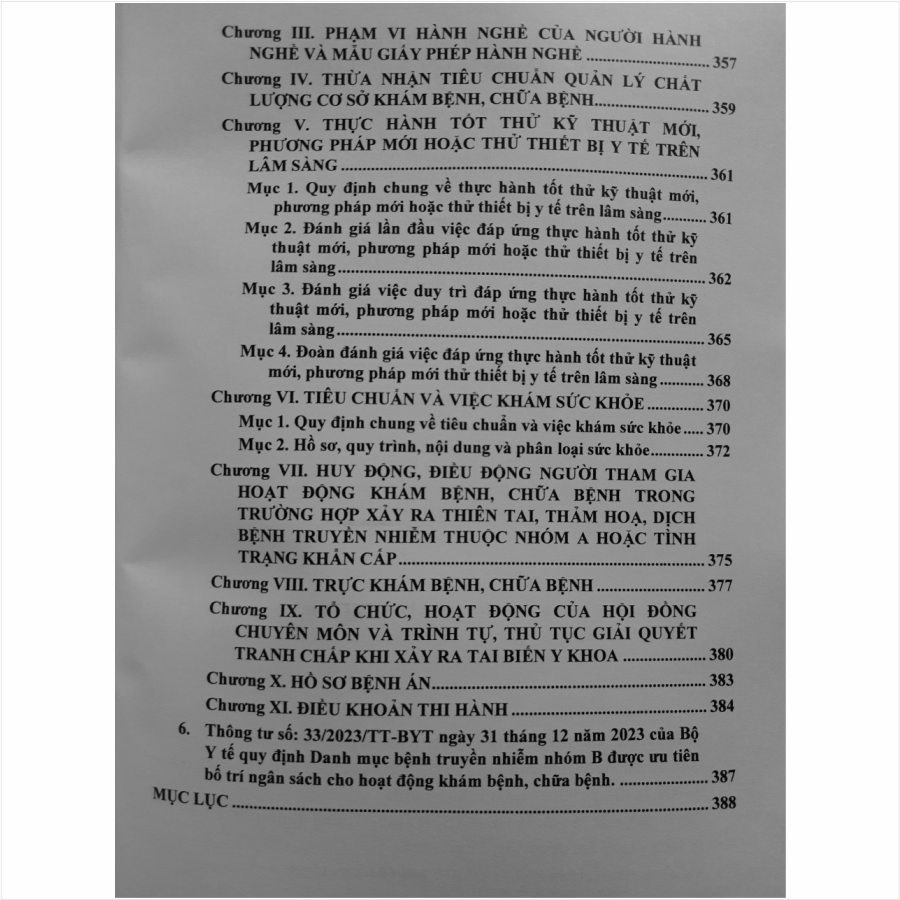 Chương III. PHẠM VI HÀNH NGHỀ CỦA NGƯỜI HÀNH NGHỀ VÀ MẪU GIẤY PHÉP HÀNH NGHỀ 357

Chương IV. THỪA NHẬN TIÊU CHUẨN QUẢN LÝ CHẤT LƯỢNG CƠ SỞ KHÁM BỆNH, CHỮA BỆNH 359

Chương V. THỰC HÀNH TỐT THỬ KỸ THUẬT MỚI, PHƯƠNG PHÁP MỚI HOẶC THỬ THIẾT BỊ Y TẾ TRÊN LÂM SÀNG 361

Mục 1. Quy định chung về thực hành tốt thử kỹ thuật mới, phương pháp mới hoặc thử thiết bị y tế trên lâm sàng 361

Mục 2. Đánh giá lần đầu việc đáp ứng thực hành tốt thử kỹ thuật mới, phương pháp mới hoặc thử thiết bị y tế trên lâm sàng 362

Mục 3. Đánh giá việc duy trì đáp ứng thực hành tốt thử kỹ thuật mới, phương pháp mới hoặc thử thiết bị y tế trên lâm sàng 365

Mục 4. Đoàn đánh giá việc đáp ứng thực hành tốt thử kỹ thuật mới, phương pháp mới thử thiết bị y tế trên lâm sàng 368

Chương VI. TIÊU CHUẨN VÀ VIỆC KHÁM SỨC KHỎE 370

Mục 1. Quy định chung về tiêu chuẩn và việc khám sức khỏe 370

Mục 2. Hồ sơ, quy trình, nội dung và phân loại sức khỏe 372

Chương VII. HUY ĐỘNG, ĐIỀU ĐỘNG NGƯỜI THAM GIA HOẠT ĐỘNG KHÁM BỆNH, CHỮA BỆNH TRONG TRƯỜNG HỢP XẢY RA THIÊN TAI, THẢM HOẠ, DỊCH BỆNH TRUYỀN NHIỄM THUỘC NHÓM A HOẶC TÌNH TRẠNG KHẨN CẤP 375

Chương VIII. TRỰC KHÁM BỆNH, CHỮA BỆNH 377

Chương IX. TỔ CHỨC, HOẠT ĐỘNG CỦA HỘI ĐỒNG CHUYÊN MÔN VÀ TRÌNH TỰ, THỦ TỤC GIẢI QUYẾT TRANH CHẤP KHI XẢY RA TAI BIẾN Y KHOA 380

Chương X. HỒ SƠ BỆNH ÁN 383

Chương XI. ĐIỀU KHOẢN THI HÀNH 384

6. Thông tư số: 33/2023/TT-BYT ngày 31 tháng 12 năm 2023 của Bộ Y tế quy định Danh mục bệnh truyền nhiễm nhóm B được ưu tiên bố trí ngân sách cho hoạt động khám bệnh, chữa bệnh. 387

MỤC LỤC 388